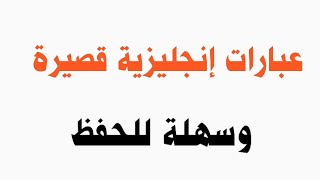 عبارات إنجليزية قصيرة

وسهلة للحفظ